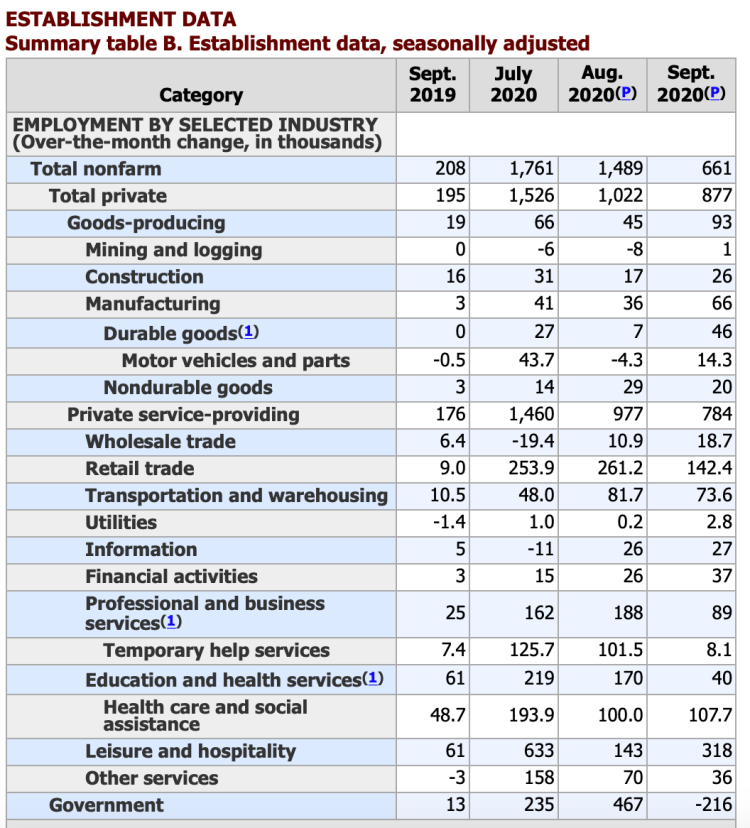 ESTABLISHMENT DATA
Summary table B. Establishment data, seasonally adjusted

| Category | Sept. 2019 | July 2020 | Aug. 2020(P) | Sept. 2020(P) |
|---|---|---|---|---|
| EMPLOYMENT BY SELECTED INDUSTRY (Over-the-month change, in thousands) | | | | |
| Total nonfarm | 208 | 1,761 | 1,489 | 661 |
| Total private | 195 | 1,526 | 1,022 | 877 |
| Goods-producing | 19 | 66 | 45 | 93 |
| Mining and logging | 0 | -6 | -8 | 1 |
| Construction | 16 | 31 | 17 | 26 |
| Manufacturing | 3 | 41 | 36 | 66 |
| Durable goods(1) | 0 | 27 | 7 | 46 |
| Motor vehicles and parts | -0.5 | 43.7 | -4.3 | 14.3 |
| Nondurable goods | 3 | 14 | 29 | 20 |
| Private service-providing | 176 | 1,460 | 977 | 784 |
| Wholesale trade | 6.4 | -19.4 | 10.9 | 18.7 |
| Retail trade | 9.0 | 253.9 | 261.2 | 142.4 |
| Transportation and warehousing | 10.5 | 48.0 | 81.7 | 73.6 |
| Utilities | -1.4 | 1.0 | 0.2 | 2.8 |
| Information | 5 | -11 | 26 | 27 |
| Financial activities | 3 | 15 | 26 | 37 |
| Professional and business services(1) | 25 | 162 | 188 | 89 |
| Temporary help services | 7.4 | 125.7 | 101.5 | 8.1 |
| Education and health services(1) | 61 | 219 | 170 | 40 |
| Health care and social assistance | 48.7 | 193.9 | 100.0 | 107.7 |
| Leisure and hospitality | 61 | 633 | 143 | 318 |
| Other services | -3 | 158 | 70 | 36 |
| Government | 13 | 235 | 467 | -216 |